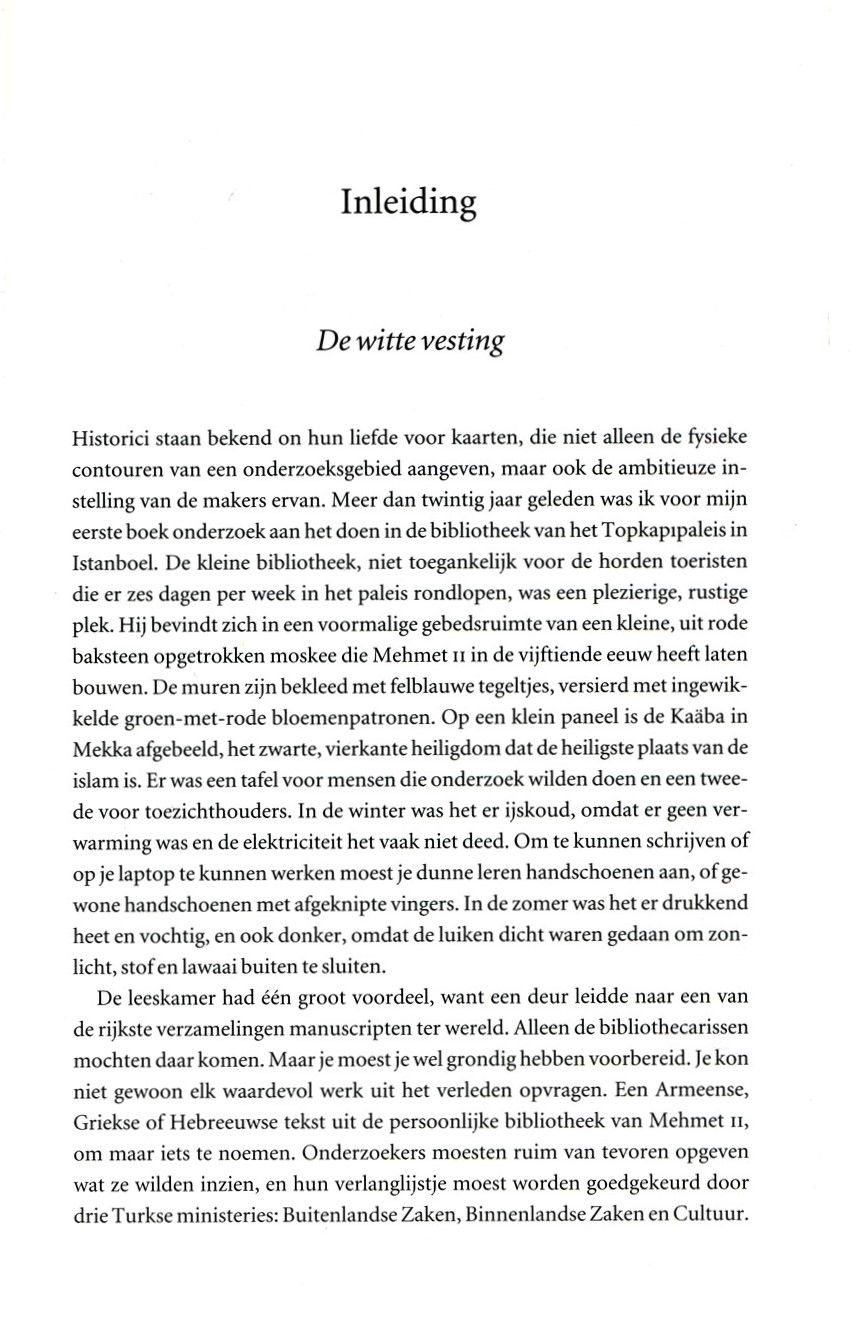 Inleiding

De witte vesting

Historici staan bekend on hun liefde voor kaarten, die niet alleen de fysieke contouren van een onderzoeksgebied aangeven, maar ook de ambitieuze instelling van de makers ervan. Meer dan twintig jaar geleden was ik voor mijn eerste boek onderzoek aan het doen in de bibliotheek van het Topkapıpaleis in Istanboel. De kleine bibliotheek, niet toegankelijk voor de horden toeristen die er zes dagen per week in het paleis rondlopen, was een plezierige, rustige plek. Hij bevindt zich in een voormalige gebedsruimte van een kleine, uit rode baksteen opgetrokken moskee die Mehmet II in de vijftiende eeuw heeft laten bouwen. De muren zijn bekleed met felblauwe tegeltjes, versierd met ingewikkelde groen-met-rode bloemenpatronen. Op een klein paneel is de Kaäba in Mekka afgebeeld, het zwarte, vierkante heiligdom dat de heiligste plaats van de islam is. Er was een tafel voor mensen die onderzoek wilden doen en een tweede voor toezichthouders. In de winter was het er ijskoud, omdat er geen verwarming was en de elektriciteit het vaak niet deed. Om te kunnen schrijven of op je laptop te kunnen werken moest je dunne leren handschoenen aan, of gewone handschoenen met afgeknipte vingers. In de zomer was het er drukkend heet en vochtig, en ook donker, omdat de luiken dicht waren gedaan om zonlicht, stof en lawaai buiten te sluiten.

De leeskamer had één groot voordeel, want een deur leidde naar een van de rijkste verzamelingen manuscripten ter wereld. Alleen de bibliothecarissen mochten daar komen. Maar je moest je wel grondig hebben voorbereid. Je kon niet gewoon elk waardevol werk uit het verleden opvragen. Een Armeense, Griekse of Hebreeuwse tekst uit de persoonlijke bibliotheek van Mehmet II, om maar iets te noemen. Onderzoekers moesten ruim van tevoren opgeven wat ze wilden inzien, en hun verlanglijstje moest worden goedgekeurd door drie Turkse ministeries: Buitenlandse Zaken, Binnenlandse Zaken en Cultuur.